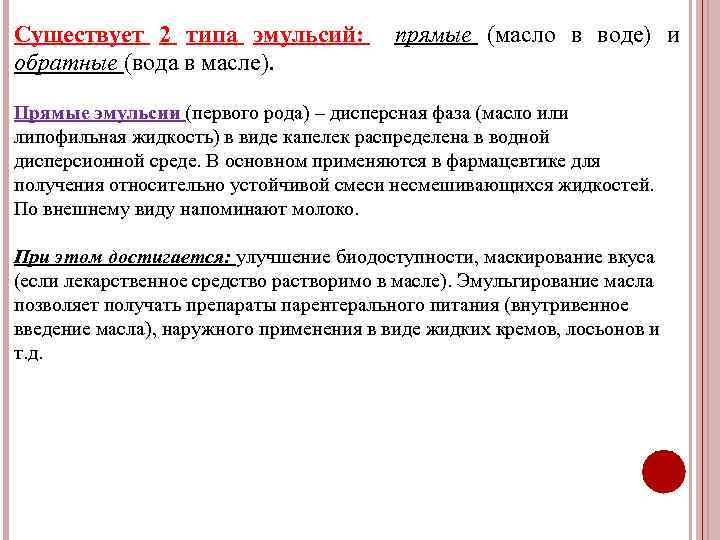 Существует 2 типа эмульсий: прямые (масло в воде) и обратные (вода в масле).

Прямые эмульсии (первого рода) – дисперсная фаза (масло или липофильная жидкость) в виде капелек распределена в водной дисперсионной среде. В основном применяются в фармацевтике для получения относительно устойчивой смеси несмешивающихся жидкостей. По внешнему виду напоминают молоко.

При этом достигается: улучшение биодоступности, маскирование вкуса (если лекарственное средство растворимо в масле). Эмульгирование масла позволяет получать препараты парентерального питания (внутривенное введение масла), наружного применения в виде жидких кремов, лосьонов и т.д.